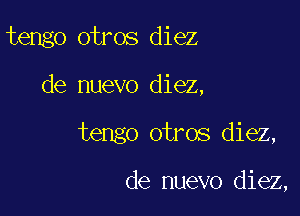 tengo otros diez

de nuevo diez,

tengo otros diez,

de nuevo diez,